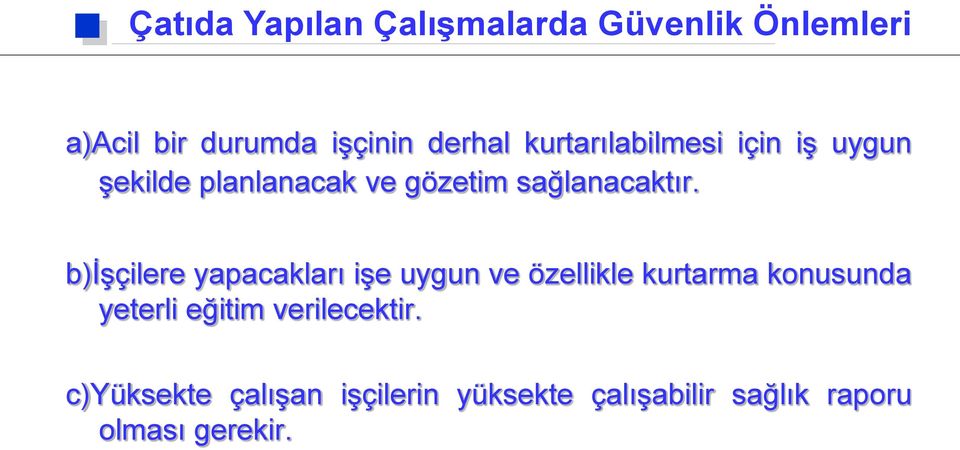 Çatıda Yapılan Çalışmalarda Güvenlik Önlemleri

a)Acil bir durumda işçinin derhal kurtarılabilmesi için iş uygun şekilde planlanacak ve gözetim sağlanacaktır.

b)İşçilere yapacakları işe uygun ve özellikle kurtarma konusunda yeterli eğitim verilecektir.

c)Yüksekte çalışan işçilerin yüksekte çalışabilir sağlık raporu olması gerekir.